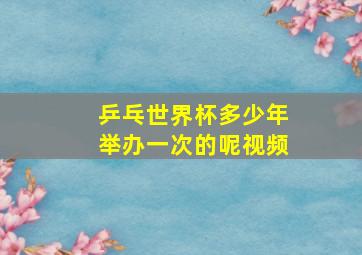 乒乓世界杯多少年举办一次的呢视频